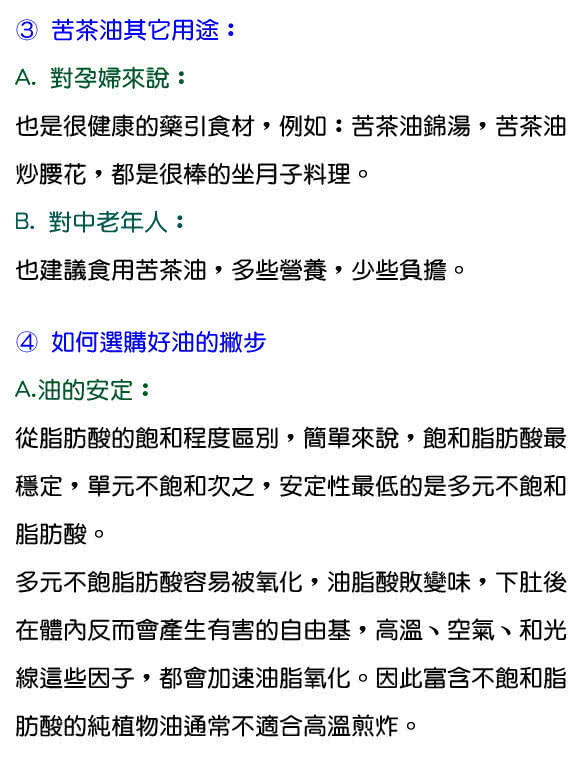 ③ 苦茶油其它用途：

A. 對孕婦來說：

也是很健康的藥引食材，例如：苦茶油錦湯，苦茶油炒腰花，都是很棒的坐月子料理。

B. 對中老年人：

也建議食用苦茶油，多些營養，少些負擔。

④ 如何選購好油的撇步

A.油的安定：

從脂肪酸的飽和程度區別，簡單來說，飽和脂肪酸最穩定，單元不飽和次之，安定性最低的是多元不飽和脂肪酸。

多元不飽脂肪酸容易被氧化，油脂酸敗變味，下肚後在體內反而會產生有害的自由基，高溫、空氣、和光線這些因子，都會加速油脂氧化。因此富含不飽和脂肪酸的純植物油通常不適合高溫煎炸。